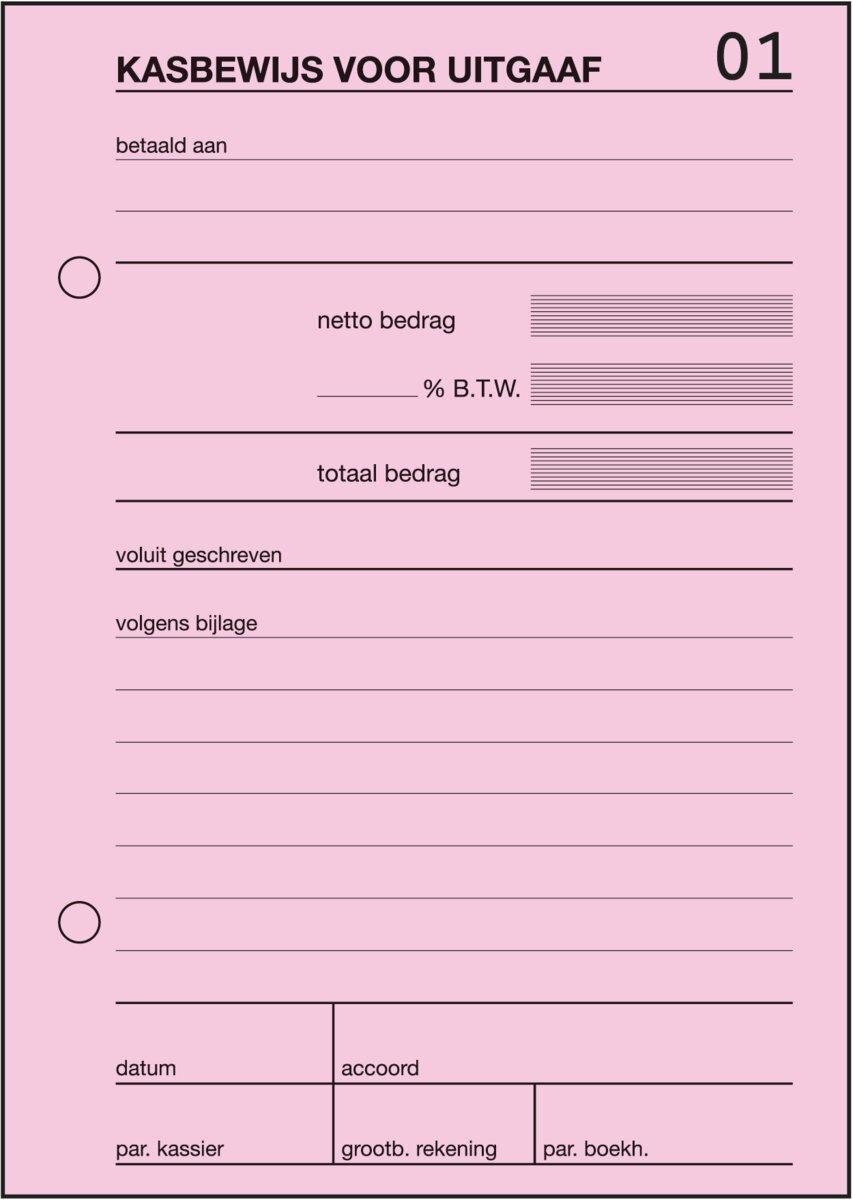 KASBEWIJS VOOR UITGAAF 01

betaald aan

netto bedrag

% B.T.W.

totaal bedrag

voluit geschreven

volgens bijlage

datum

accoord

par. kassier

grootb. rekening

par. boekh.